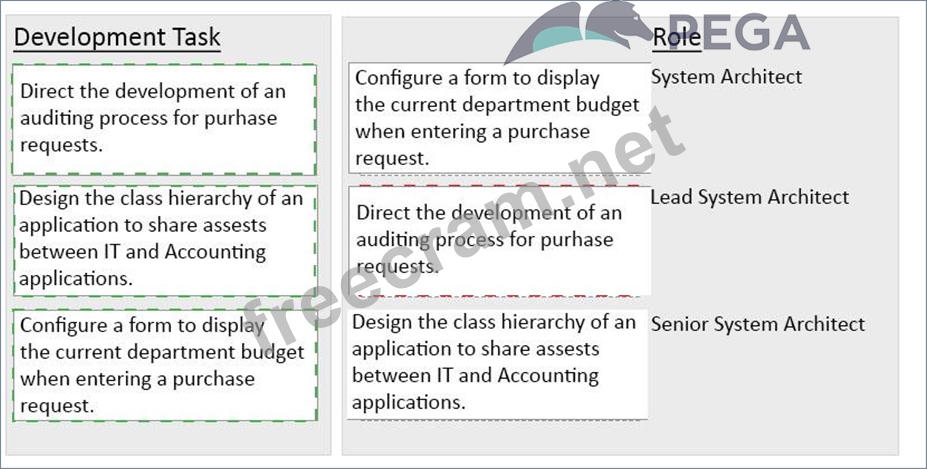 Development Task

Direct the development of an auditing process for purhase requests.

Design the class hierarchy of an application to share assests between IT and Accounting applications.

Configure a form to display the current department budget when entering a purchase request.

PEGA

Role

Configure a form to display the current department budget when entering a purchase request.

System Architect

Direct the development of an auditing process for purhase requests.

Lead System Architect

Design the class hierarchy of an application to share assests between IT and Accounting applications.

Senior System Architect

freecram.net